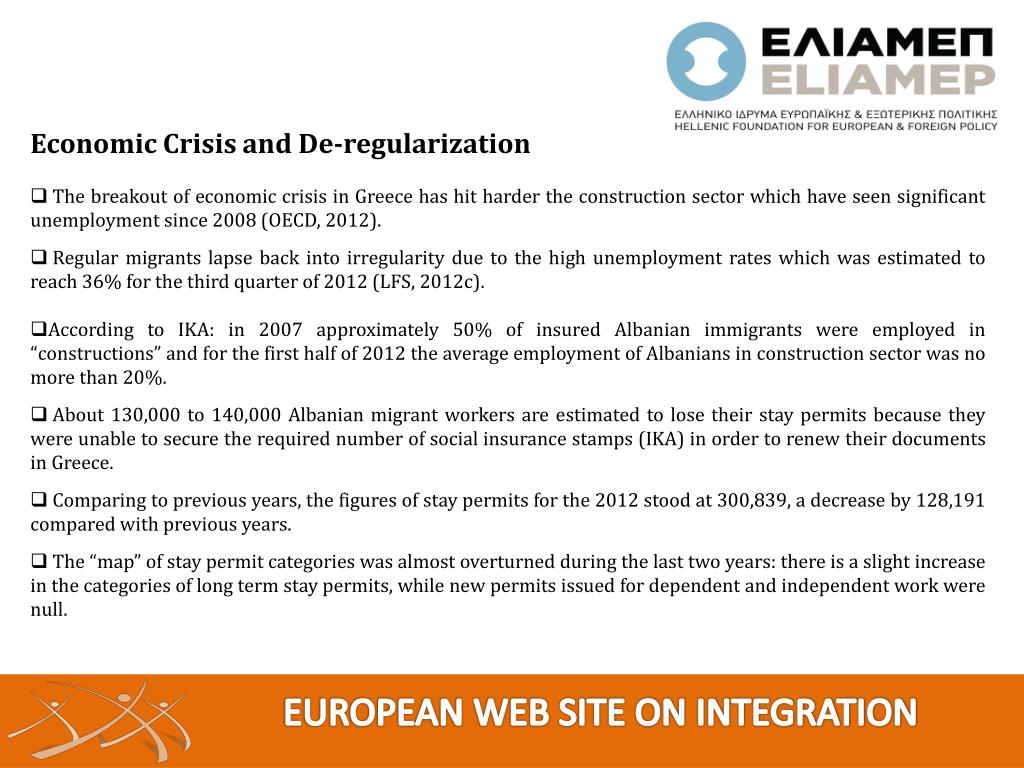 ΕΛΙΑΜΕΠ
ELIAMEP
ΕΛΛΗΝΙΚΟ ΙΔΡΥΜΑ ΕΥΡΩΠΑΪΚΗΣ & ΕΞΩΤΕΡΙΚΗΣ ΠΟΛΙΤΙΚΗΣ
HELLENIC FOUNDATION FOR EUROPEAN & FOREIGN POLICY

Economic Crisis and De-regularization

❑ The breakout of economic crisis in Greece has hit harder the construction sector which have seen significant unemployment since 2008 (OECD, 2012).

❑ Regular migrants lapse back into irregularity due to the high unemployment rates which was estimated to reach 36% for the third quarter of 2012 (LFS, 2012c).

❑According to IKA: in 2007 approximately 50% of insured Albanian immigrants were employed in “constructions” and for the first half of 2012 the average employment of Albanians in construction sector was no more than 20%.

❑ About 130,000 to 140,000 Albanian migrant workers are estimated to lose their stay permits because they were unable to secure the required number of social insurance stamps (IKA) in order to renew their documents in Greece.

❑ Comparing to previous years, the figures of stay permits for the 2012 stood at 300,839, a decrease by 128,191 compared with previous years.

❑ The “map” of stay permit categories was almost overturned during the last two years: there is a slight increase in the categories of long term stay permits, while new permits issued for dependent and independent work were null.

EUROPEAN WEB SITE ON INTEGRATION